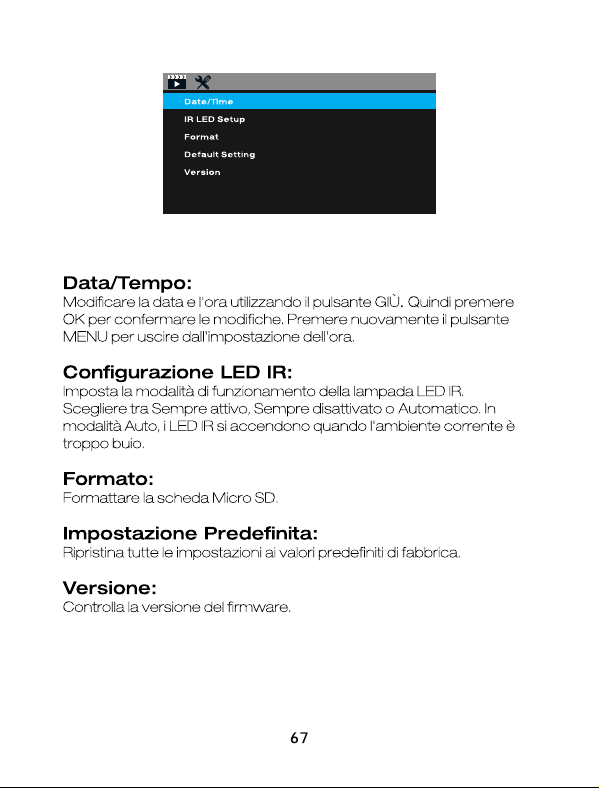 Date/Time
IR LED Setup
Format
Default Setting
Version

Data/Tempo:
Modificare la data e l'ora utilizzando il pulsante GIÙ. Quindi premere OK per confermare le modifiche. Premere nuovamente il pulsante MENU per uscire dall'impostazione dell'ora.

Configurazione LED IR:
Imposta la modalità di funzionamento della lampada LED IR. Scegliere tra Sempre attivo, Sempre disattivato o Automatico. In modalità Auto, i LED IR si accendono quando l'ambiente corrente è troppo buio.

Formato:
Formattare la scheda Micro SD.

Impostazione Predefinita:
Ripristina tutte le impostazioni ai valori predefiniti di fabbrica.

Versione:
Controlla la versione del firmware.

67